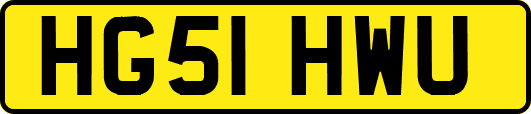 HG51 HWU